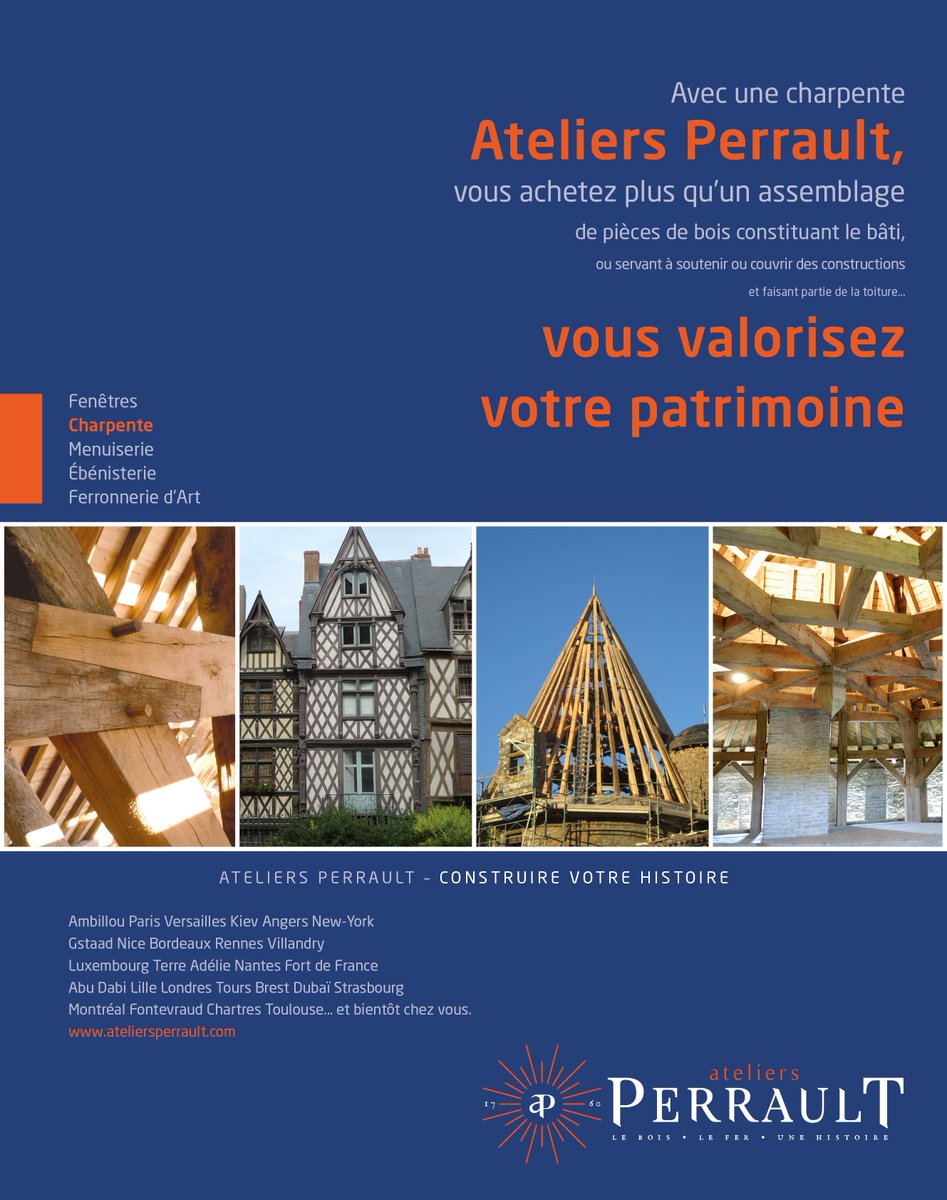 Avec une charpente
Ateliers Perrault,
vous achetez plus qu'un assemblage
de pièces de bois constituant le bâti,
ou servant à soutenir ou couvrir des constructions
et faisant partie de la toiture...
vous valorisez votre patrimoine

Fenêtres
Charpente
Menuiserie
Ébénisterie
Ferronnerie d'Art

ATELIERS PERRAULT - CONSTRUIRE VOTRE HISTOIRE

Ambillou Paris Versailles Kiev Angers New-York
Gstaad Nice Bordeaux Rennes Villandry
Luxembourg Terre Adélie Nantes Fort de France
Abu Dabi Lille Londres Tours Brest Dubaï Strasbourg
Montréal Fontevraud Chartres Toulouse... et bientôt chez vous.
www.ateliersperrault.com

17 aP 60
ateliers
PERRAULT
LE BOIS • LE FER • UNE HISTOIRE